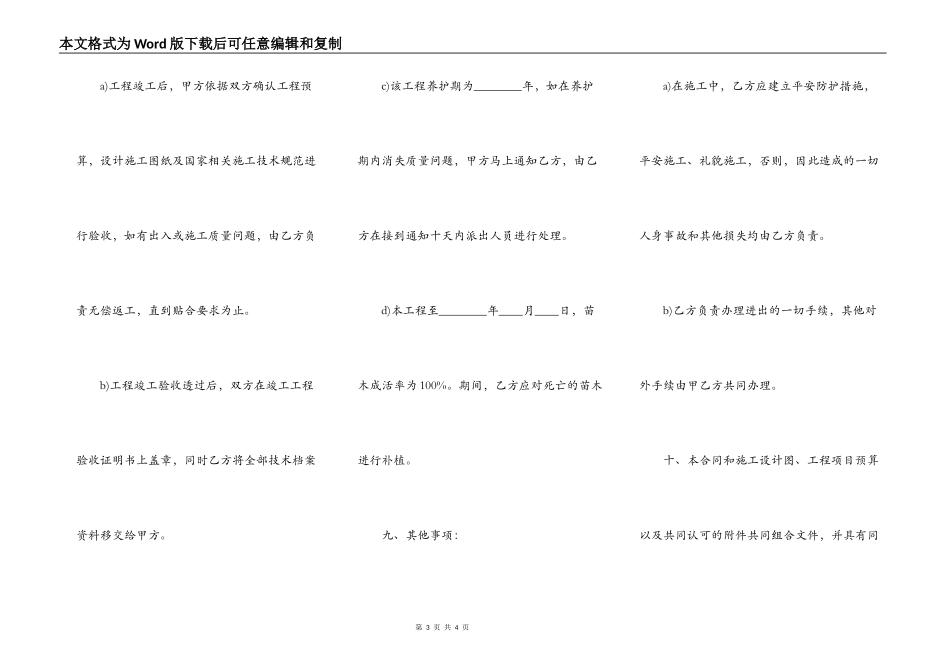 本文格式为Word版下载后可任意编辑和复制

a)工程竣工后，甲方依据双方确认工程预算，设计施工图纸及国家相关施工技术规范进行验收，如有出入或施工质量问题，由乙方负责无偿返工，直到贴合要求为止。

b)工程竣工验收透过后，双方在竣工工程验收证明书上盖章，同时乙方将全部技术档案资料移交给甲方。

c)该工程养护期为________年，如在养护期内消失质量问题，甲方马上通知乙方，由乙方在接到通知十天内派出人员进行处理。

d)本工程至________年____月____日，苗木成活率为100%。期间，乙方应对死亡的苗木进行补植。

九、其他事项：

a)在施工中，乙方应建立平安防护措施，平安施工、礼貌施工，否则，因此造成的一切人身事故和其他损失均由乙方负责。

b)乙方负责办理进出的一切手续，其他对外手续由甲乙方共同办理。

十、本合同和施工设计图、工程项目预算以及共同认可的附件共同组合文件，并具有同

第 3 页 共 4 页